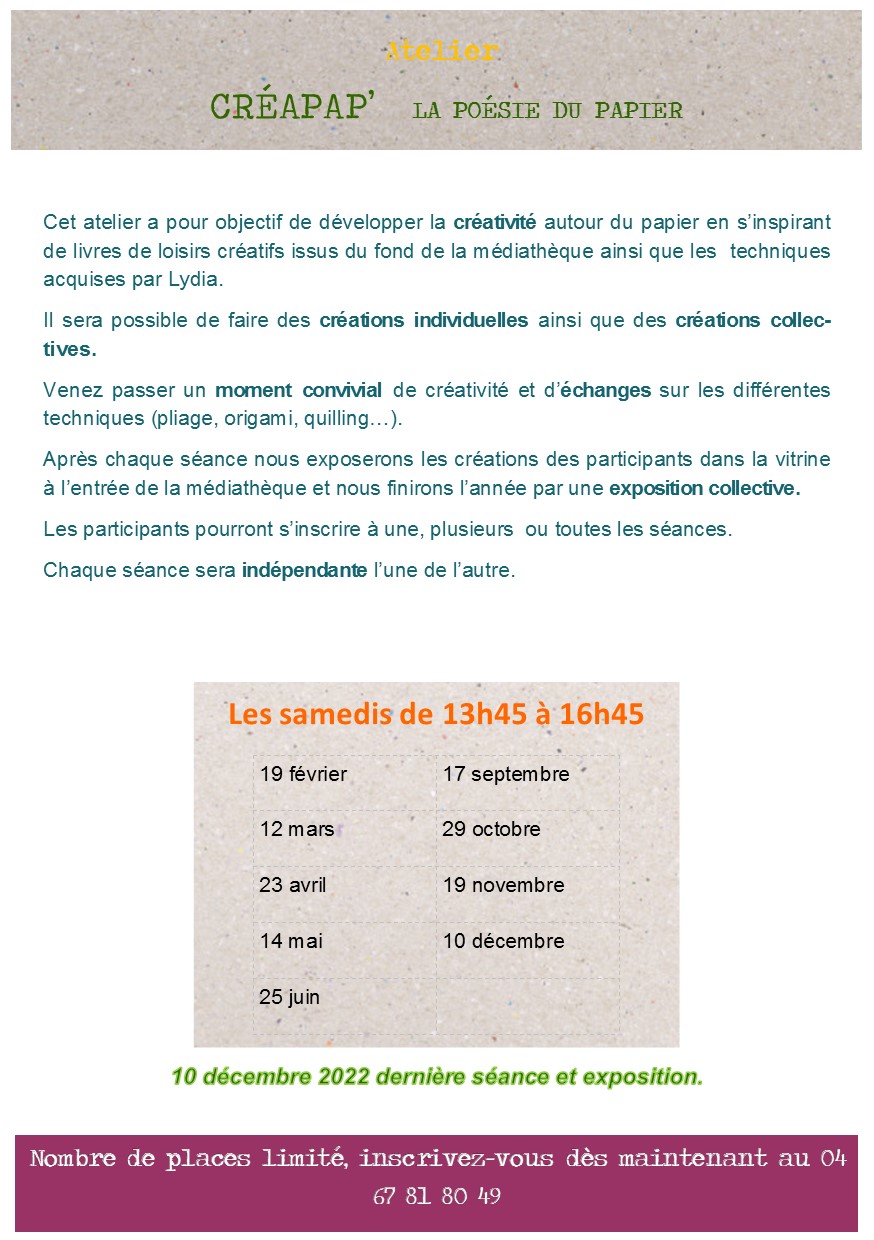 Atelier

CRÉAPAP' LA POÉSIE DU PAPIER

Cet atelier a pour objectif de développer la créativité autour du papier en s'inspirant de livres de loisirs créatifs issus du fond de la médiathèque ainsi que les techniques acquises par Lydia.

Il sera possible de faire des créations individuelles ainsi que des créations collectives.

Venez passer un moment convivial de créativité et d'échanges sur les différentes techniques (pliage, origami, quilling…).

Après chaque séance nous exposerons les créations des participants dans la vitrine à l'entrée de la médiathèque et nous finirons l'année par une exposition collective.

Les participants pourront s'inscrire à une, plusieurs ou toutes les séances.

Chaque séance sera indépendante l'une de l'autre.

Les samedis de 13h45 à 16h45

| 19 février | 17 septembre |
|---|---|
| 12 mars | 29 octobre |
| 23 avril | 19 novembre |
| 14 mai | 10 décembre |
| 25 juin | |

10 décembre 2022 dernière séance et exposition.

Nombre de places limité, inscrivez-vous dès maintenant au 04 67 81 80 49